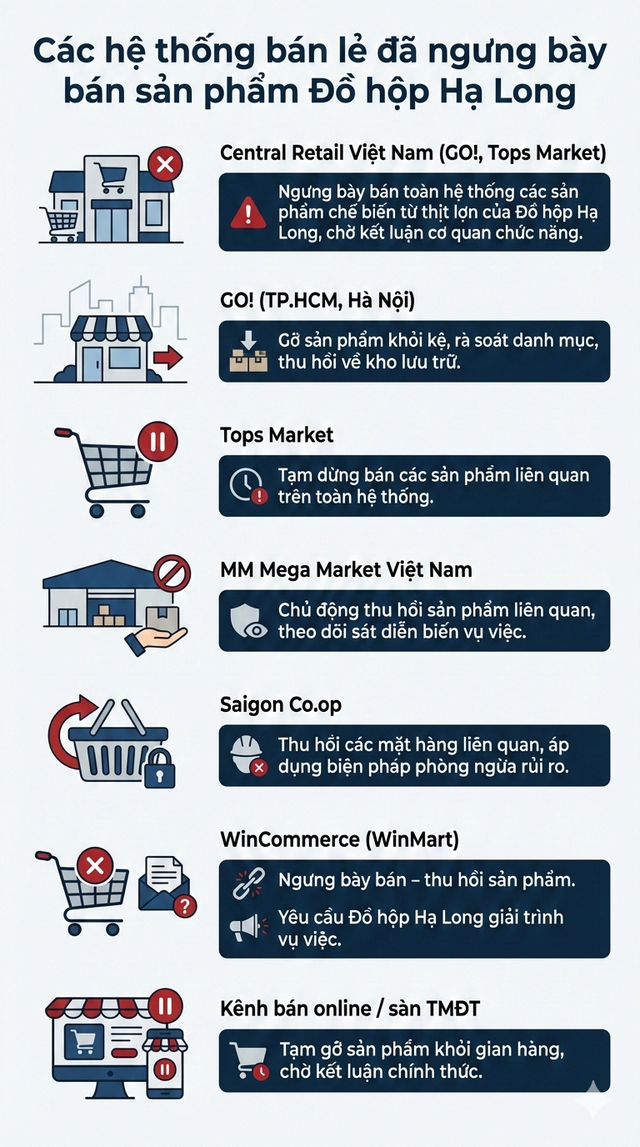 Các hệ thống bán lẻ đã ngưng bày bán sản phẩm Đồ hộp Hạ Long

Central Retail Việt Nam (GO!, Tops Market)

Ngưng bày bán toàn hệ thống các sản phẩm chế biến từ thịt lợn của Đồ hộp Hạ Long, chờ kết luận cơ quan chức năng.

GO! (TP.HCM, Hà Nội)

Gỡ sản phẩm khỏi kệ, rà soát danh mục, thu hồi về kho lưu trữ.

Tops Market

Tạm dừng bán các sản phẩm liên quan trên toàn hệ thống.

MM Mega Market Việt Nam

Chủ động thu hồi sản phẩm liên quan, theo dõi sát diễn biến vụ việc.

Saigon Co.op

Thu hồi các mặt hàng liên quan, áp dụng biện pháp phòng ngừa rủi ro.

WinCommerce (WinMart)

Ngưng bày bán – thu hồi sản phẩm.

Yêu cầu Đồ hộp Hạ Long giải trình vụ việc.

Kênh bán online / sàn TMĐT

Tạm gỡ sản phẩm khỏi gian hàng, chờ kết luận chính thức.